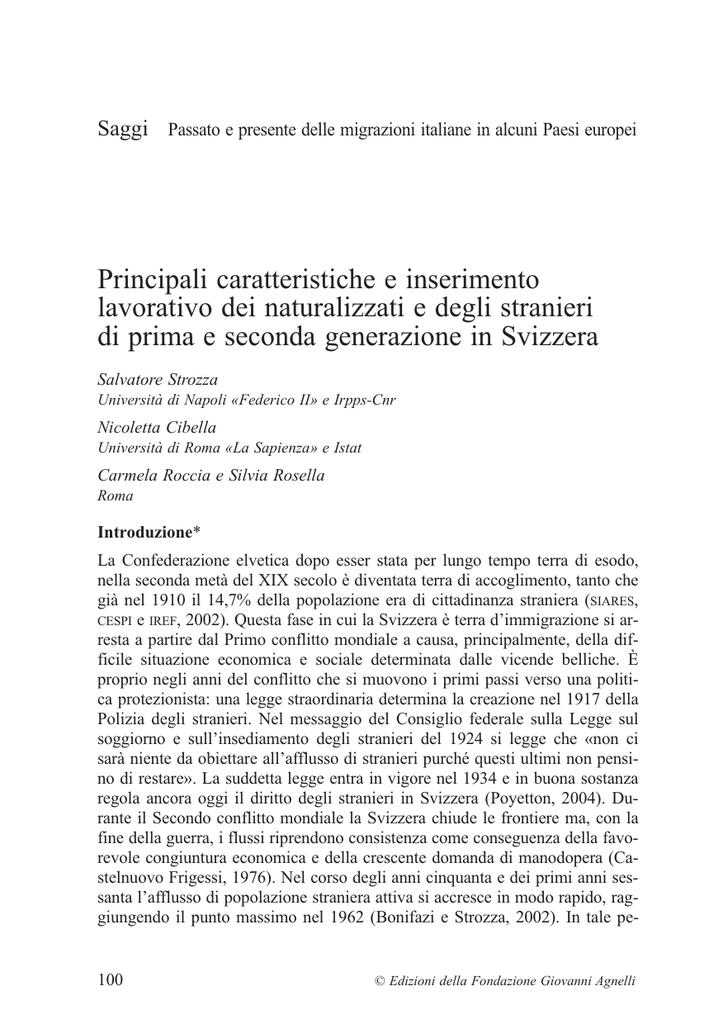 Saggi Passato e presente delle migrazioni italiane in alcuni Paesi europei

Principali caratteristiche e inserimento lavorativo dei naturalizzati e degli stranieri di prima e seconda generazione in Svizzera

Salvatore Strozza
Università di Napoli «Federico II» e Irpps-Cnr

Nicoletta Cibella
Università di Roma «La Sapienza» e Istat

Carmela Roccia e Silvia Rosella
Roma

Introduzione*

La Confederazione elvetica dopo esser stata per lungo tempo terra di esodo, nella seconda metà del XIX secolo è diventata terra di accoglimento, tanto che già nel 1910 il 14,7% della popolazione era di cittadinanza straniera (SIARES, CESPI e IREF, 2002). Questa fase in cui la Svizzera è terra d'immigrazione si arresta a partire dal Primo conflitto mondiale a causa, principalmente, della difficile situazione economica e sociale determinata dalle vicende belliche. È proprio negli anni del conflitto che si muovono i primi passi verso una politica protezionista: una legge straordinaria determina la creazione nel 1917 della Polizia degli stranieri. Nel messaggio del Consiglio federale sulla Legge sul soggiorno e sull'insediamento degli stranieri del 1924 si legge che «non ci sarà niente da obiettare all'afflusso di stranieri purché questi ultimi non pensino di restare». La suddetta legge entra in vigore nel 1934 e in buona sostanza regola ancora oggi il diritto degli stranieri in Svizzera (Poyetton, 2004). Durante il Secondo conflitto mondiale la Svizzera chiude le frontiere ma, con la fine della guerra, i flussi riprendono consistenza come conseguenza della favorevole congiuntura economica e della crescente domanda di manodopera (Castelnuovo Frigessi, 1976). Nel corso degli anni cinquanta e dei primi anni sessanta l'afflusso di popolazione straniera attiva si accresce in modo rapido, raggiungendo il punto massimo nel 1962 (Bonifazi e Strozza, 2002). In tale pe-

100 © Edizioni della Fondazione Giovanni Agnelli